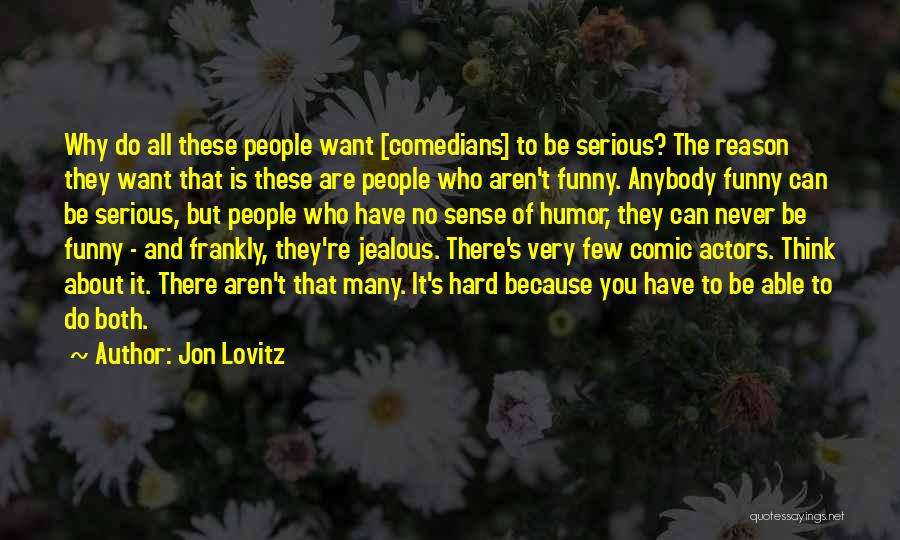 Why do all these people want [comedians] to be serious? The reason they want that is these are people who aren't funny. Anybody funny can be serious, but people who have no sense of humor, they can never be funny - and frankly, they're jealous. There's very few comic actors. Think about it. There aren't that many. It's hard because you have to be able to do both.

~ Author: Jon Lovitz

quotessayings.net